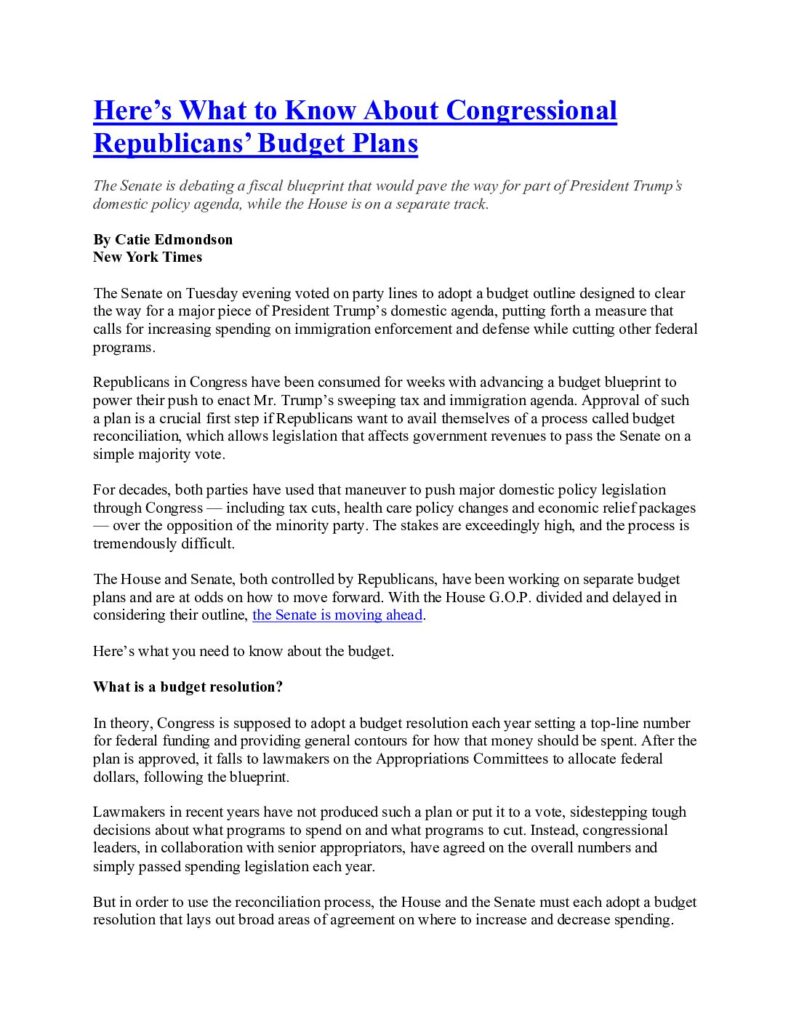 Here’s What to Know About Congressional Republicans’ Budget Plans

The Senate is debating a fiscal blueprint that would pave the way for part of President Trump’s domestic policy agenda, while the House is on a separate track.

By Catie Edmondson
New York Times

The Senate on Tuesday evening voted on party lines to adopt a budget outline designed to clear the way for a major piece of President Trump’s domestic agenda, putting forth a measure that calls for increasing spending on immigration enforcement and defense while cutting other federal programs.

Republicans in Congress have been consumed for weeks with advancing a budget blueprint to power their push to enact Mr. Trump’s sweeping tax and immigration agenda. Approval of such a plan is a crucial first step if Republicans want to avail themselves of a process called budget reconciliation, which allows legislation that affects government revenues to pass the Senate on a simple majority vote.

For decades, both parties have used that maneuver to push major domestic policy legislation through Congress — including tax cuts, health care policy changes and economic relief packages — over the opposition of the minority party. The stakes are exceedingly high, and the process is tremendously difficult.

The House and Senate, both controlled by Republicans, have been working on separate budget plans and are at odds on how to move forward. With the House G.O.P. divided and delayed in considering their outline, the Senate is moving ahead.

Here’s what you need to know about the budget.

What is a budget resolution?

In theory, Congress is supposed to adopt a budget resolution each year setting a top-line number for federal funding and providing general contours for how that money should be spent. After the plan is approved, it falls to lawmakers on the Appropriations Committees to allocate federal dollars, following the blueprint.

Lawmakers in recent years have not produced such a plan or put it to a vote, sidestepping tough decisions about what programs to spend on and what programs to cut. Instead, congressional leaders, in collaboration with senior appropriators, have agreed on the overall numbers and simply passed spending legislation each year.

But in order to use the reconciliation process, the House and the Senate must each adopt a budget resolution that lays out broad areas of agreement on where to increase and decrease spending.